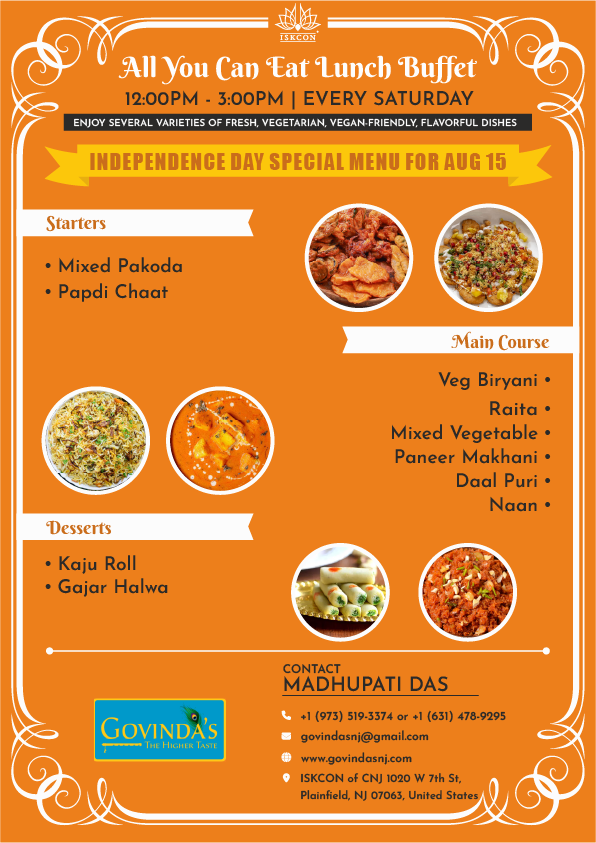 ISKCON

All You Can Eat Lunch Buffet

12:00PM - 3:00PM | EVERY SATURDAY

ENJOY SEVERAL VARIETIES OF FRESH, VEGETARIAN, VEGAN-FRIENDLY, FLAVORFUL DISHES

INDEPENDENCE DAY SPECIAL MENU FOR AUG 15

Starters

• Mixed Pakoda
• Papdi Chaat

Main Course

Veg Biryani •
Raita •
Mixed Vegetable •
Paneer Makhani •
Daal Puri •
Naan •

Desserts

• Kaju Roll
• Gajar Halwa

GOVINDA'S
THE HIGHER TASTE

CONTACT
MADHUPATI DAS

+1 (973) 519-3374 or +1 (631) 478-9295
govindasnj@gmail.com
www.govindasnj.com
ISKCON of CNJ 1020 W 7th St, Plainfield, NJ 07063, United States